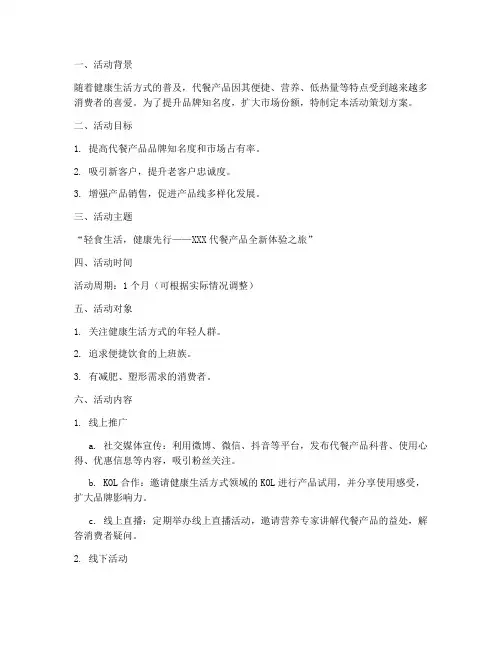 一、活动背景

随着健康生活方式的普及，代餐产品因其便捷、营养、低热量等特点受到越来越多消费者的喜爱。为了提升品牌知名度，扩大市场份额，特制定本活动策划方案。

二、活动目标

1. 提高代餐产品品牌知名度和市场占有率。

2. 吸引新客户，提升老客户忠诚度。

3. 增强产品销售，促进产品线多样化发展。

三、活动主题

“轻食生活，健康先行——XXX代餐产品全新体验之旅”

四、活动时间

活动周期：1个月（可根据实际情况调整）

五、活动对象

1. 关注健康生活方式的年轻人群。

2. 追求便捷饮食的上班族。

3. 有减肥、塑形需求的消费者。

六、活动内容

1. 线上推广

a. 社交媒体宣传：利用微博、微信、抖音等平台，发布代餐产品科普、使用心得、优惠信息等内容，吸引粉丝关注。

b. KOL合作：邀请健康生活方式领域的KOL进行产品试用，并分享使用感受，扩大品牌影响力。

c. 线上直播：定期举办线上直播活动，邀请营养专家讲解代餐产品的益处，解答消费者疑问。

2. 线下活动